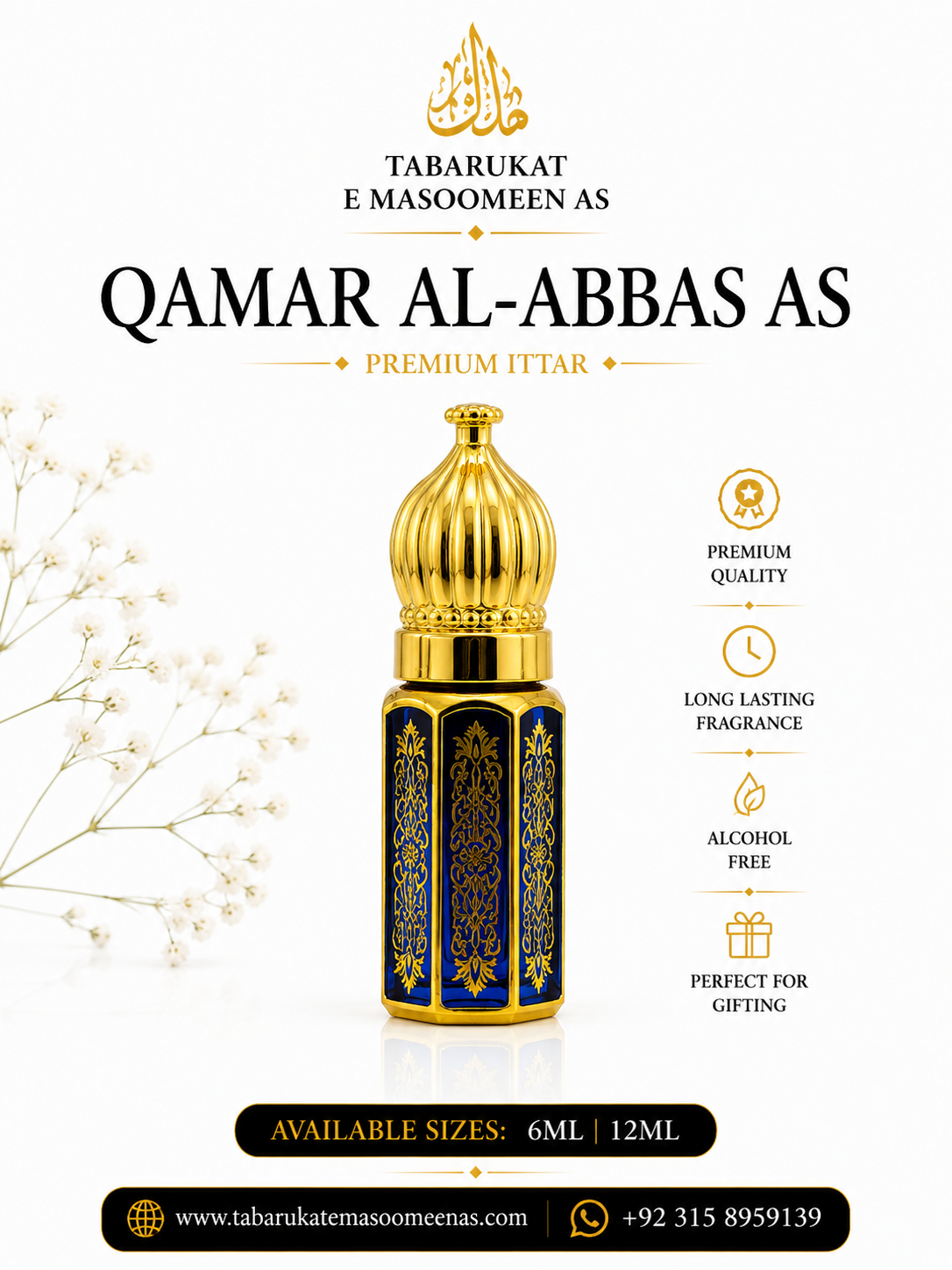 TABARUKAT
E MASOOMEEN AS

QAMAR AL-ABBAS AS

PREMIUM ITTAR

PREMIUM QUALITY

LONG LASTING FRAGRANCE

ALCOHOL FREE

PERFECT FOR GIFTING

AVAILABLE SIZES: 6ML | 12ML

www.tabarukatemasoomeenas.com

+92 315 8959139